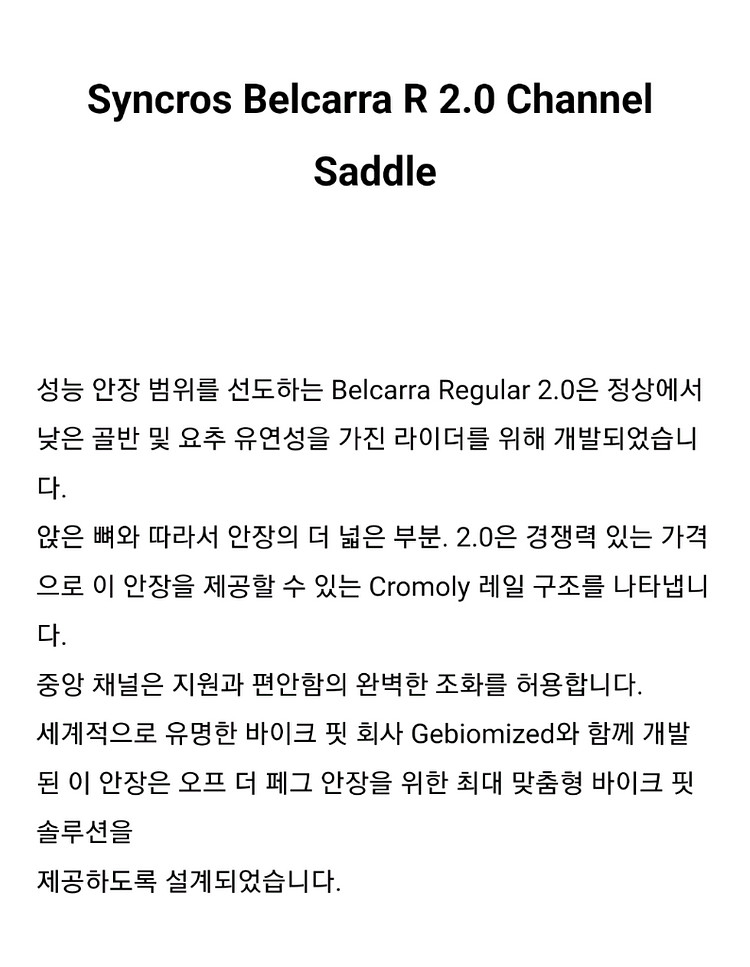 Syncros Belcarra R 2.0 Channel Saddle

성능 안장 범위를 선도하는 Belcarra Regular 2.0은 정상에서 낮은 골반 및 요추 유연성을 가진 라이더를 위해 개발되었습니다.
앉은 뼈와 따라서 안장의 더 넓은 부분. 2.0은 경쟁력 있는 가격으로 이 안장을 제공할 수 있는 Cromoly 레일 구조를 나타냅니다.
중앙 채널은 지원과 편안함의 완벽한 조화를 허용합니다.
세계적으로 유명한 바이크 핏 회사 Gebiomized와 함께 개발된 이 안장은 오프 더 페그 안장을 위한 최대 맞춤형 바이크 핏 솔루션을
제공하도록 설계되었습니다.